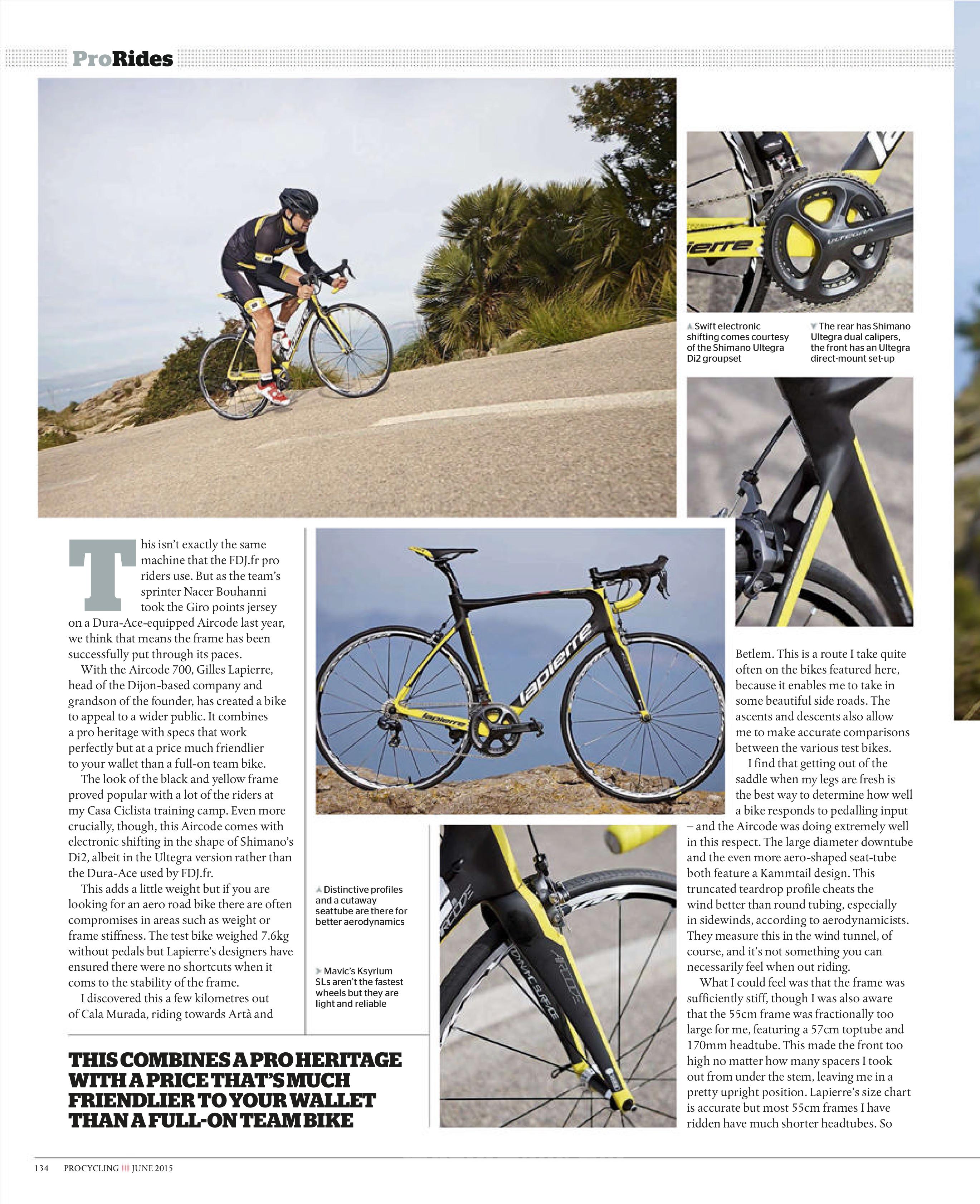 ProRides

Swift electronic shifting comes courtesy of the Shimano Ultegra Di2 groupset

The rear has Shimano Ultegra dual calipers, the front has an Ultegra direct-mount set-up

This isn't exactly the same machine that the FDJ.fr pro riders use. But as the team's sprinter Nacer Bouhanni took the Giro points jersey on a Dura-Ace-equipped Aircode last year, we think that means the frame has been successfully put through its paces.

With the Aircode 700, Gilles Lapierre, head of the Dijon-based company and grandson of the founder, has created a bike to appeal to a wider public. It combines a pro heritage with specs that work perfectly but at a price much friendlier to your wallet than a full-on team bike.

The look of the black and yellow frame proved popular with a lot of the riders at my Casa Ciclista training camp. Even more crucially, though, this Aircode comes with electronic shifting in the shape of Shimano's Di2, albeit in the Ultegra version rather than the Dura-Ace used by FDJ.fr.

This adds a little weight but if you are looking for an aero road bike there are often compromises in areas such as weight or frame stiffness. The test bike weighed 7.6kg without pedals but Lapierre's designers have ensured there were no shortcuts when it coms to the stability of the frame.

I discovered this a few kilometres out of Cala Murada, riding towards Artà and

Distinctive profiles and a cutaway seattube are there for better aerodynamics

Mavic's Ksyrium SLs aren't the fastest wheels but they are light and reliable

Betlem. This is a route I take quite often on the bikes featured here, because it enables me to take in some beautiful side roads. The ascents and descents also allow me to make accurate comparisons between the various test bikes.

I find that getting out of the saddle when my legs are fresh is the best way to determine how well a bike responds to pedalling input – and the Aircode was doing extremely well in this respect. The large diameter downtube and the even more aero-shaped seat-tube both feature a Kammtail design. This truncated teardrop profile cheats the wind better than round tubing, especially in sidewinds, according to aerodynamicists. They measure this in the wind tunnel, of course, and it's not something you can necessarily feel when out riding.

What I could feel was that the frame was sufficiently stiff, though I was also aware that the 55cm frame was fractionally too large for me, featuring a 57cm toptube and 170mm headtube. This made the front too high no matter how many spacers I took out from under the stem, leaving me in a pretty upright position. Lapierre's size chart is accurate but most 55cm frames I have ridden have much shorter headtubes. So

THIS COMBINES A PRO HERITAGE WITH A PRICE THAT'S MUCH FRIENDLIER TO YOUR WALLET THAN A FULL-ON TEAM BIKE

134 PROCYCLING JUNE 2015